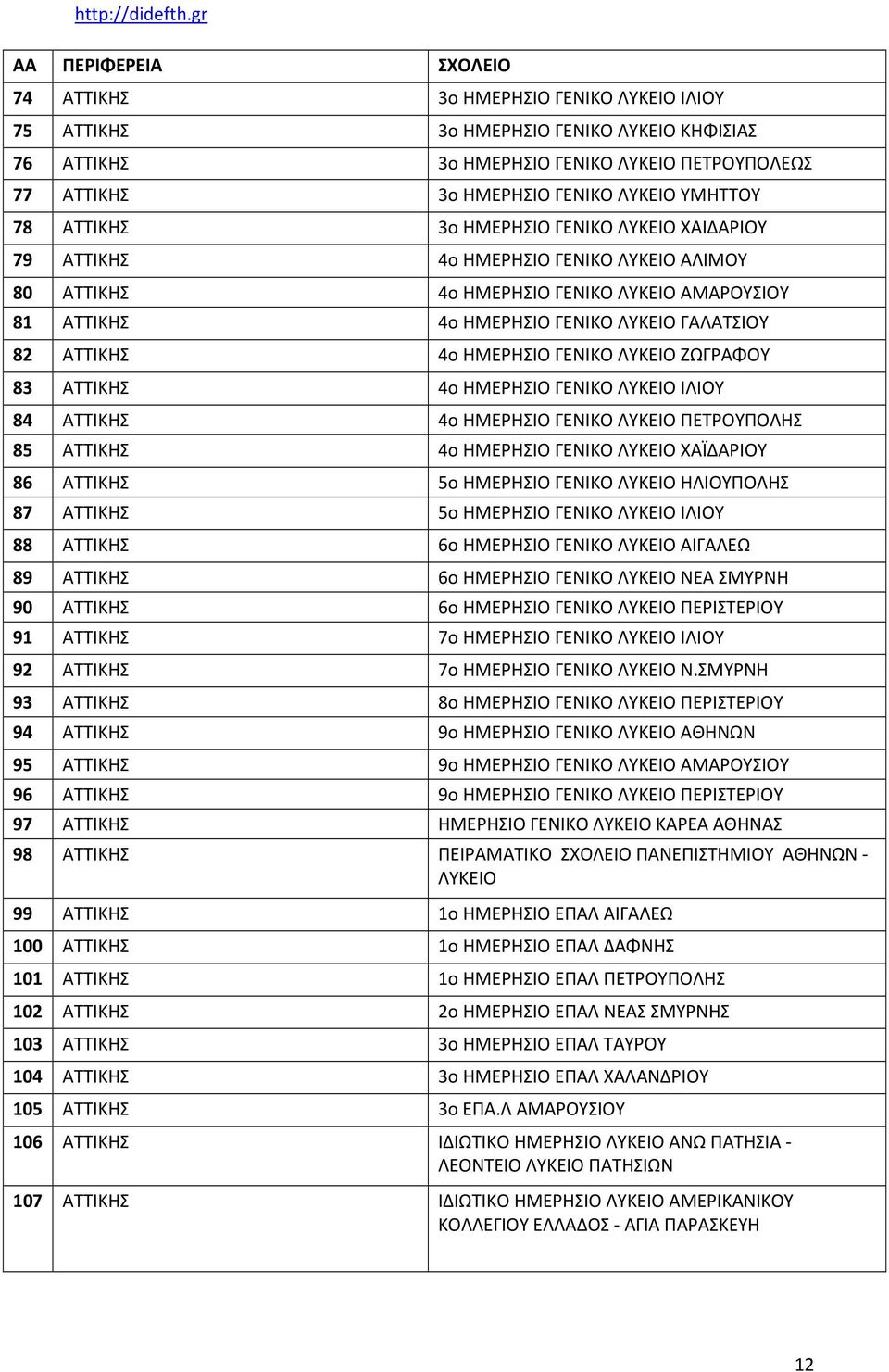 http://didefth.gr

| ΑΑ | ΠΕΡΙΦΕΡΕΙΑ | ΣΧΟΛΕΙΟ |
|---|---|---|
| 74 | ΑΤΤΙΚΗΣ | 3ο ΗΜΕΡΗΣΙΟ ΓΕΝΙΚΟ ΛΥΚΕΙΟ ΙΛΙΟΥ |
| 75 | ΑΤΤΙΚΗΣ | 3ο ΗΜΕΡΗΣΙΟ ΓΕΝΙΚΟ ΛΥΚΕΙΟ ΚΗΦΙΣΙΑΣ |
| 76 | ΑΤΤΙΚΗΣ | 3ο ΗΜΕΡΗΣΙΟ ΓΕΝΙΚΟ ΛΥΚΕΙΟ ΠΕΤΡΟΥΠΟΛΕΩΣ |
| 77 | ΑΤΤΙΚΗΣ | 3ο ΗΜΕΡΗΣΙΟ ΓΕΝΙΚΟ ΛΥΚΕΙΟ ΥΜΗΤΤΟΥ |
| 78 | ΑΤΤΙΚΗΣ | 3ο ΗΜΕΡΗΣΙΟ ΓΕΝΙΚΟ ΛΥΚΕΙΟ ΧΑΙΔΑΡΙΟΥ |
| 79 | ΑΤΤΙΚΗΣ | 4ο ΗΜΕΡΗΣΙΟ ΓΕΝΙΚΟ ΛΥΚΕΙΟ ΑΛΙΜΟΥ |
| 80 | ΑΤΤΙΚΗΣ | 4ο ΗΜΕΡΗΣΙΟ ΓΕΝΙΚΟ ΛΥΚΕΙΟ ΑΜΑΡΟΥΣΙΟΥ |
| 81 | ΑΤΤΙΚΗΣ | 4ο ΗΜΕΡΗΣΙΟ ΓΕΝΙΚΟ ΛΥΚΕΙΟ ΓΑΛΑΤΣΙΟΥ |
| 82 | ΑΤΤΙΚΗΣ | 4ο ΗΜΕΡΗΣΙΟ ΓΕΝΙΚΟ ΛΥΚΕΙΟ ΖΩΓΡΑΦΟΥ |
| 83 | ΑΤΤΙΚΗΣ | 4ο ΗΜΕΡΗΣΙΟ ΓΕΝΙΚΟ ΛΥΚΕΙΟ ΙΛΙΟΥ |
| 84 | ΑΤΤΙΚΗΣ | 4ο ΗΜΕΡΗΣΙΟ ΓΕΝΙΚΟ ΛΥΚΕΙΟ ΠΕΤΡΟΥΠΟΛΗΣ |
| 85 | ΑΤΤΙΚΗΣ | 4ο ΗΜΕΡΗΣΙΟ ΓΕΝΙΚΟ ΛΥΚΕΙΟ ΧΑΪΔΑΡΙΟΥ |
| 86 | ΑΤΤΙΚΗΣ | 5ο ΗΜΕΡΗΣΙΟ ΓΕΝΙΚΟ ΛΥΚΕΙΟ ΗΛΙΟΥΠΟΛΗΣ |
| 87 | ΑΤΤΙΚΗΣ | 5ο ΗΜΕΡΗΣΙΟ ΓΕΝΙΚΟ ΛΥΚΕΙΟ ΙΛΙΟΥ |
| 88 | ΑΤΤΙΚΗΣ | 6ο ΗΜΕΡΗΣΙΟ ΓΕΝΙΚΟ ΛΥΚΕΙΟ ΑΙΓΑΛΕΩ |
| 89 | ΑΤΤΙΚΗΣ | 6ο ΗΜΕΡΗΣΙΟ ΓΕΝΙΚΟ ΛΥΚΕΙΟ ΝΕΑ ΣΜΥΡΝΗ |
| 90 | ΑΤΤΙΚΗΣ | 6ο ΗΜΕΡΗΣΙΟ ΓΕΝΙΚΟ ΛΥΚΕΙΟ ΠΕΡΙΣΤΕΡΙΟΥ |
| 91 | ΑΤΤΙΚΗΣ | 7ο ΗΜΕΡΗΣΙΟ ΓΕΝΙΚΟ ΛΥΚΕΙΟ ΙΛΙΟΥ |
| 92 | ΑΤΤΙΚΗΣ | 7ο ΗΜΕΡΗΣΙΟ ΓΕΝΙΚΟ ΛΥΚΕΙΟ Ν.ΣΜΥΡΝΗ |
| 93 | ΑΤΤΙΚΗΣ | 8ο ΗΜΕΡΗΣΙΟ ΓΕΝΙΚΟ ΛΥΚΕΙΟ ΠΕΡΙΣΤΕΡΙΟΥ |
| 94 | ΑΤΤΙΚΗΣ | 9ο ΗΜΕΡΗΣΙΟ ΓΕΝΙΚΟ ΛΥΚΕΙΟ ΑΘΗΝΩΝ |
| 95 | ΑΤΤΙΚΗΣ | 9ο ΗΜΕΡΗΣΙΟ ΓΕΝΙΚΟ ΛΥΚΕΙΟ ΑΜΑΡΟΥΣΙΟΥ |
| 96 | ΑΤΤΙΚΗΣ | 9ο ΗΜΕΡΗΣΙΟ ΓΕΝΙΚΟ ΛΥΚΕΙΟ ΠΕΡΙΣΤΕΡΙΟΥ |
| 97 | ΑΤΤΙΚΗΣ | ΗΜΕΡΗΣΙΟ ΓΕΝΙΚΟ ΛΥΚΕΙΟ ΚΑΡΕΑ ΑΘΗΝΑΣ |
| 98 | ΑΤΤΙΚΗΣ | ΠΕΙΡΑΜΑΤΙΚΟ ΣΧΟΛΕΙΟ ΠΑΝΕΠΙΣΤΗΜΙΟΥ ΑΘΗΝΩΝ - ΛΥΚΕΙΟ |
| 99 | ΑΤΤΙΚΗΣ | 1ο ΗΜΕΡΗΣΙΟ ΕΠΑΛ ΑΙΓΑΛΕΩ |
| 100 | ΑΤΤΙΚΗΣ | 1ο ΗΜΕΡΗΣΙΟ ΕΠΑΛ ΔΑΦΝΗΣ |
| 101 | ΑΤΤΙΚΗΣ | 1ο ΗΜΕΡΗΣΙΟ ΕΠΑΛ ΠΕΤΡΟΥΠΟΛΗΣ |
| 102 | ΑΤΤΙΚΗΣ | 2ο ΗΜΕΡΗΣΙΟ ΕΠΑΛ ΝΕΑΣ ΣΜΥΡΝΗΣ |
| 103 | ΑΤΤΙΚΗΣ | 3ο ΗΜΕΡΗΣΙΟ ΕΠΑΛ ΤΑΥΡΟΥ |
| 104 | ΑΤΤΙΚΗΣ | 3ο ΗΜΕΡΗΣΙΟ ΕΠΑΛ ΧΑΛΑΝΔΡΙΟΥ |
| 105 | ΑΤΤΙΚΗΣ | 3ο ΕΠΑ.Λ ΑΜΑΡΟΥΣΙΟΥ |
| 106 | ΑΤΤΙΚΗΣ | ΙΔΙΩΤΙΚΟ ΗΜΕΡΗΣΙΟ ΛΥΚΕΙΟ ΑΝΩ ΠΑΤΗΣΙΑ - ΛΕΟΝΤΕΙΟ ΛΥΚΕΙΟ ΠΑΤΗΣΙΩΝ |
| 107 | ΑΤΤΙΚΗΣ | ΙΔΙΩΤΙΚΟ ΗΜΕΡΗΣΙΟ ΛΥΚΕΙΟ ΑΜΕΡΙΚΑΝΙΚΟΥ ΚΟΛΛΕΓΙΟΥ ΕΛΛΑΔΟΣ - ΑΓΙΑ ΠΑΡΑΣΚΕΥΗ |

12